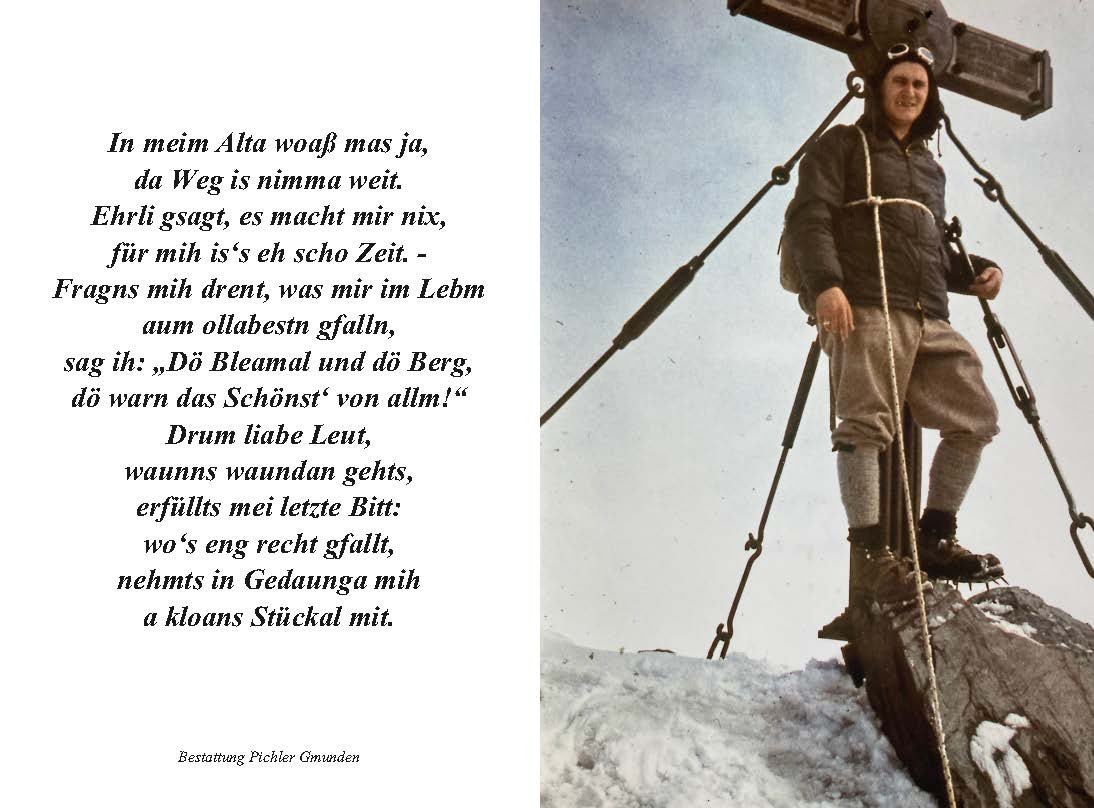 In meim Alta woaß mas ja,
da Weg is nimma weit.
Ehrli gsagt, es macht mir nix,
für mih is‘s eh scho Zeit. -
Fragns mih drent, was mir im Lebm
aum ollabestn gfalln,
sag ih: „Dö Bleamal und dö Berg,
dö warn das Schönst‘ von allm!“
Drum liabe Leut,
waunns waundan gehts,
erfüllts mei letzte Bitt:
wo‘s eng recht gfallt,
nehmts in Gedaunga mih
a kloans Stückal mit.

Bestattung Pichler Gmunden